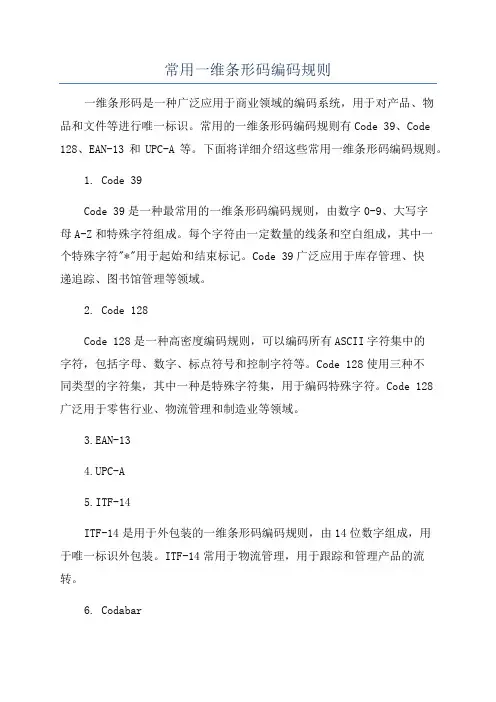 常用一维条形码编码规则

一维条形码是一种广泛应用于商业领域的编码系统，用于对产品、物品和文件等进行唯一标识。常用的一维条形码编码规则有 Code 39、Code 128、EAN-13 和 UPC-A 等。下面将详细介绍这些常用一维条形码编码规则。

1. Code 39

Code 39 是一种最常用的一维条形码编码规则，由数字 0-9、大写字母 A-Z 和特殊字符组成。每个字符由一定数量的线条和空白组成，其中一个特殊字符"*"用于起始和结束标记。Code 39 广泛应用于库存管理、快递追踪、图书馆管理等领域。

2. Code 128

Code 128 是一种高密度编码规则，可以编码所有 ASCII 字符集中的字符，包括字母、数字、标点符号和控制字符等。Code 128 使用三种不同类型的字符集，其中一种是特殊字符集，用于编码特殊字符。Code 128 广泛用于零售行业、物流管理和制造业等领域。

3.EAN-13

4.UPC-A

5.ITF-14

ITF-14 是用于外包装的一维条形码编码规则，由 14 位数字组成，用于唯一标识外包装。ITF-14 常用于物流管理，用于跟踪和管理产品的流转。

6. Codabar